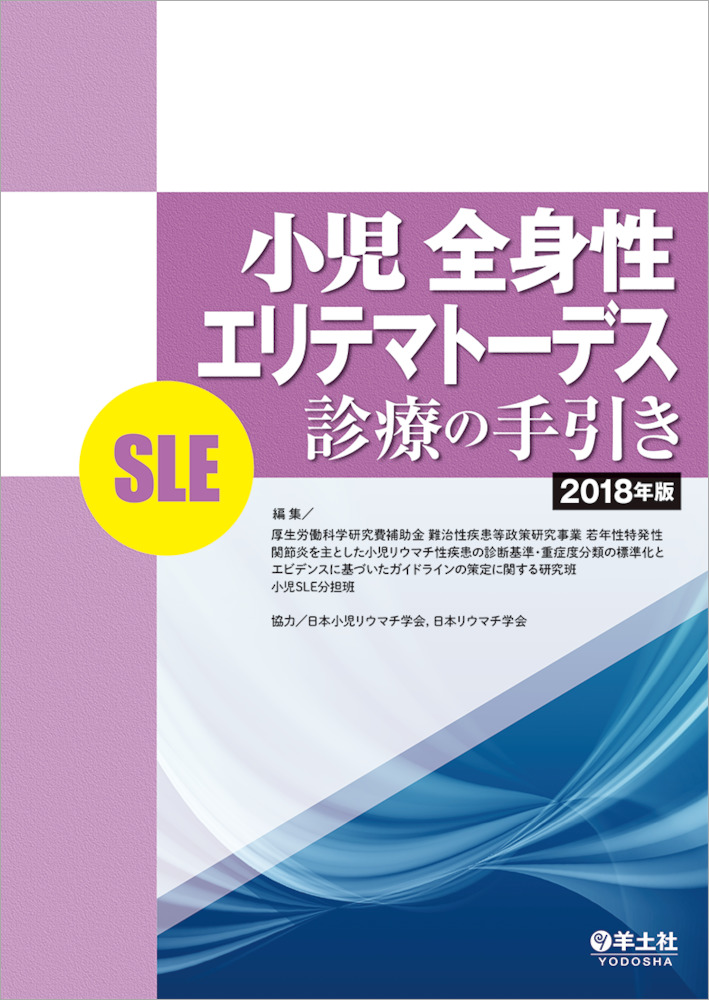 小児 全身性
エリテマトーデス
診療の手引き

SLE

2018年版

編 集／
厚生労働科学研究費補助金 難治性疾患等政策研究事業 若年性特発性関節炎を主とした小児リウマチ性疾患の診断基準・重症度分類の標準化とエビデンスに基づいたガイドラインの策定に関する研究班
小児SLE分担班

協力／日本小児リウマチ学会, 日本リウマチ学会

羊土社
YODOSHA